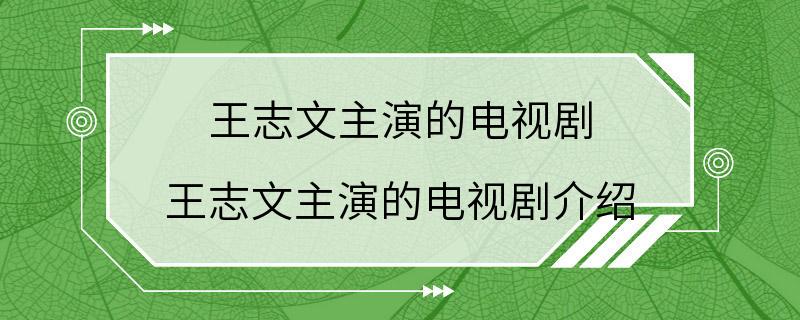 王志文主演的电视剧

王志文主演的电视剧介绍